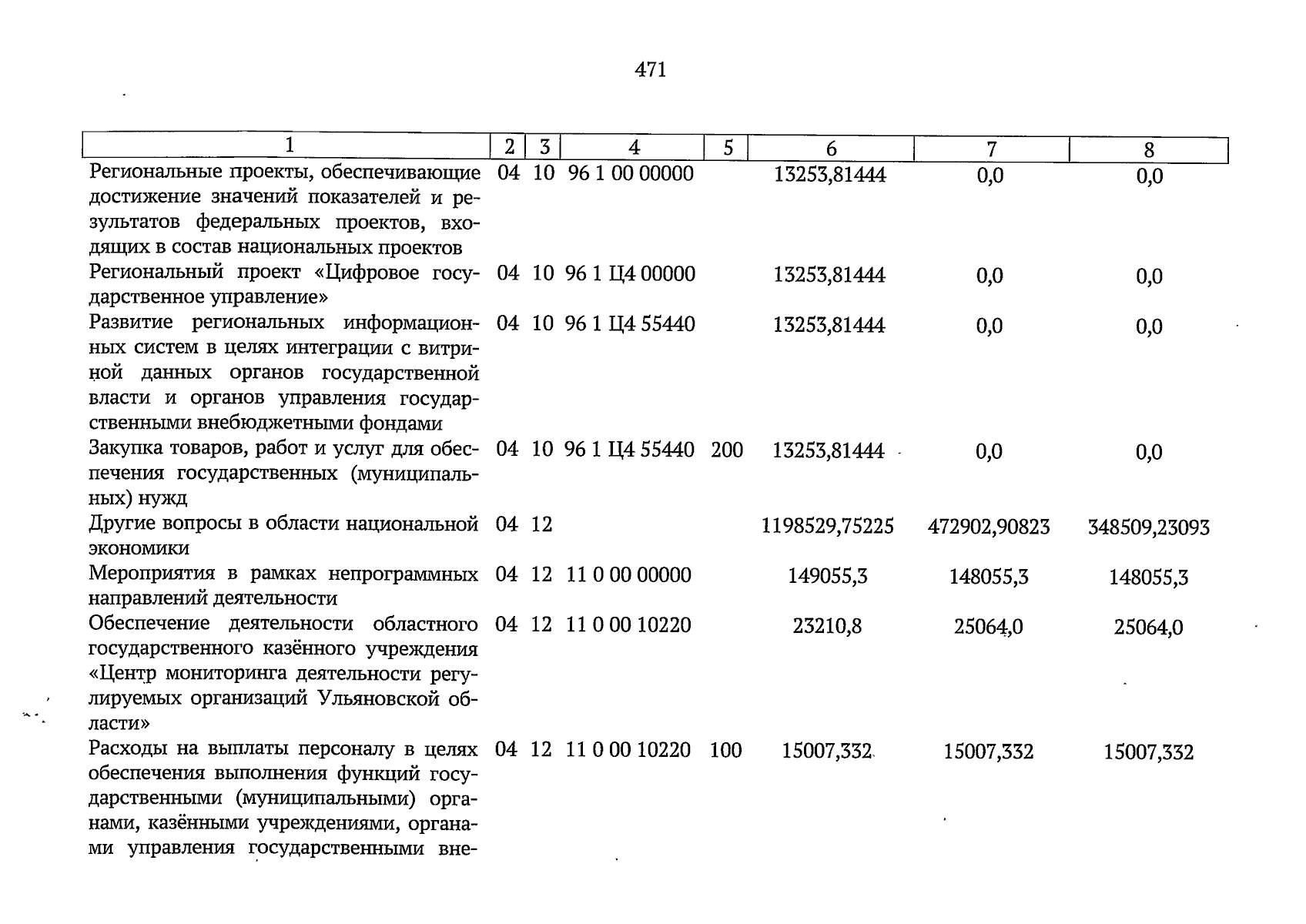 471

| 1 | 2 | 3 | 4 | 5 | 6 | 7 | 8 |
|---|---|---|---|---|---|---|---|
| Региональные проекты, обеспечивающие достижение значений показателей и результатов федеральных проектов, входящих в состав национальных проектов | 04 | 10 | 96 1 00 00000 | | 13253,81444 | 0,0 | 0,0 |
| Региональный проект «Цифровое государственное управление» | 04 | 10 | 96 1 Ц4 00000 | | 13253,81444 | 0,0 | 0,0 |
| Развитие региональных информационных систем в целях интеграции с витриной данных органов государственной власти и органов управления государственными внебюджетными фондами | 04 | 10 | 96 1 Ц4 55440 | | 13253,81444 | 0,0 | 0,0 |
| Закупка товаров, работ и услуг для обеспечения государственных (муниципальных) нужд | 04 | 10 | 96 1 Ц4 55440 | 200 | 13253,81444 | 0,0 | 0,0 |
| Другие вопросы в области национальной экономики | 04 | 12 | | | 1198529,75225 | 472902,90823 | 348509,23093 |
| Мероприятия в рамках непрограммных направлений деятельности | 04 | 12 | 11 0 00 00000 | | 149055,3 | 148055,3 | 148055,3 |
| Обеспечение деятельности областного государственного казённого учреждения «Центр мониторинга деятельности регулируемых организаций Ульяновской области» | 04 | 12 | 11 0 00 10220 | | 23210,8 | 25064,0 | 25064,0 |
| Расходы на выплаты персоналу в целях обеспечения выполнения функций государственными (муниципальными) органами, казёнными учреждениями, органами управления государственными вне- | 04 | 12 | 11 0 00 10220 | 100 | 15007,332 | 15007,332 | 15007,332 |